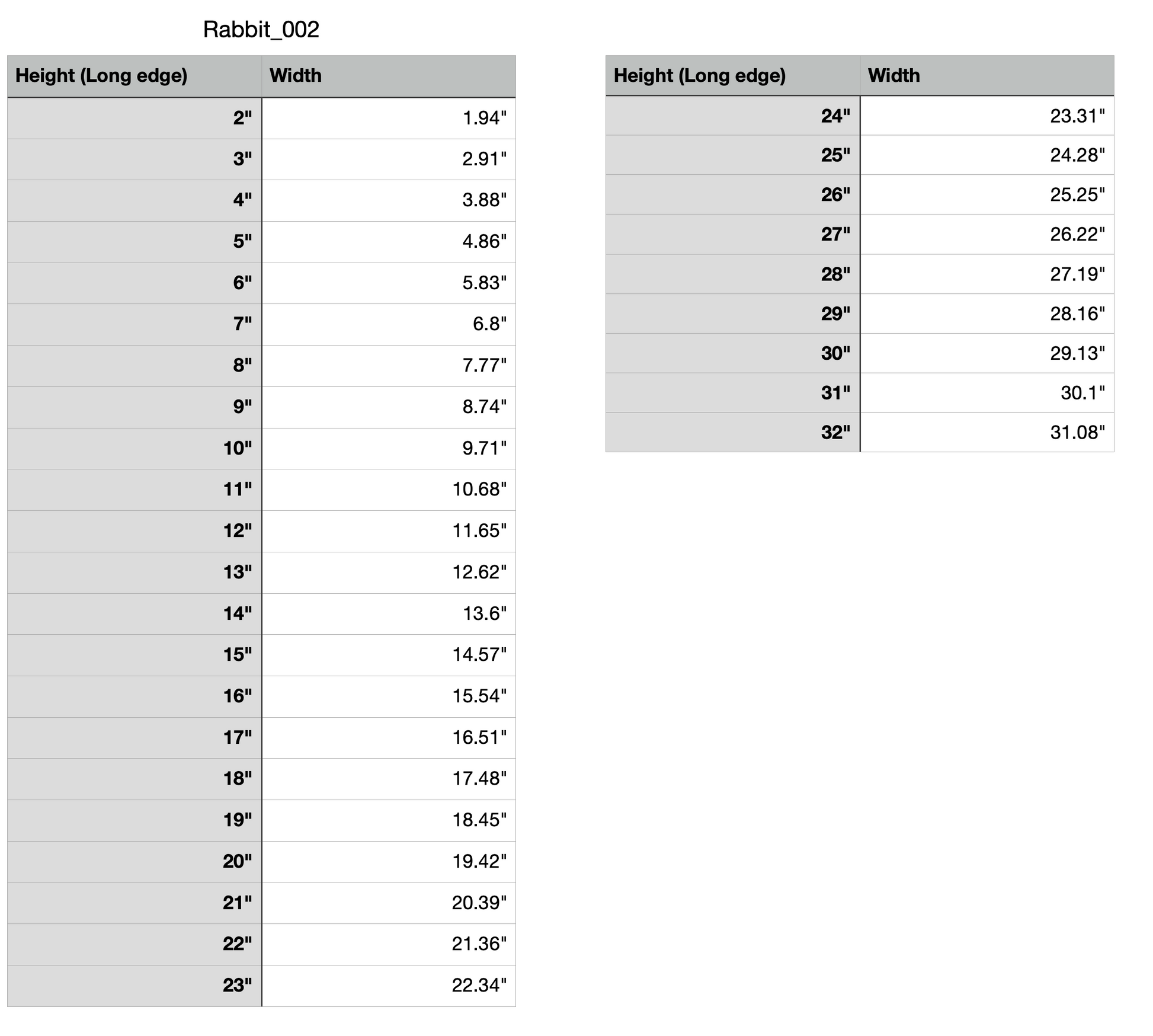 Rabbit_002

| Height (Long edge) | Width |
|---|---|
| 2" | 1.94" |
| 3" | 2.91" |
| 4" | 3.88" |
| 5" | 4.86" |
| 6" | 5.83" |
| 7" | 6.8" |
| 8" | 7.77" |
| 9" | 8.74" |
| 10" | 9.71" |
| 11" | 10.68" |
| 12" | 11.65" |
| 13" | 12.62" |
| 14" | 13.6" |
| 15" | 14.57" |
| 16" | 15.54" |
| 17" | 16.51" |
| 18" | 17.48" |
| 19" | 18.45" |
| 20" | 19.42" |
| 21" | 20.39" |
| 22" | 21.36" |
| 23" | 22.34" |

| Height (Long edge) | Width |
|---|---|
| 24" | 23.31" |
| 25" | 24.28" |
| 26" | 25.25" |
| 27" | 26.22" |
| 28" | 27.19" |
| 29" | 28.16" |
| 30" | 29.13" |
| 31" | 30.1" |
| 32" | 31.08" |